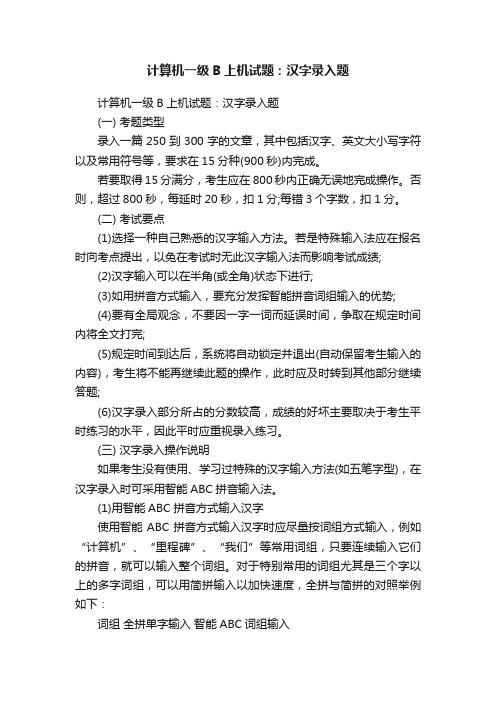 计算机一级 B 上机试题：汉字录入题

计算机一级 B 上机试题：汉字录入题

(一) 考题类型

录入一篇 250 到 300 字的文章，其中包括汉字、英文大小写字符以及常用符号等，要求在 15 分种(900 秒)内完成。

若要取得 15 分满分，考生应在 800 秒内正确无误地完成操作。否则，超过 800 秒，每延时 20 秒，扣 1 分;每错 3 个字数，扣 1 分。

(二) 考试要点

(1)选择一种自己熟悉的汉字输入方法。若是特殊输入法应在报名时向考点提出，以免在考试时无此汉字输入法而影响考试成绩;

(2)汉字输入可以在半角(或全角)状态下进行;

(3)如用拼音方式输入，要充分发挥智能拼音词组输入的优势;

(4)要有全局观念，不要因一字一词而延误时间，争取在规定时间内将全文打完;

(5)规定时间到达后，系统将自动锁定并退出(自动保留考生输入的内容)，考生将不能再继续此题的操作，此时应及时转到其他部分继续答题;

(6)汉字录入部分所占的分数较高，成绩的好坏主要取决于考生平时练习的水平，因此平时应重视录入练习。

(三) 汉字录入操作说明

如果考生没有使用、学习过特殊的汉字输入方法(如五笔字型)，在汉字录入时可采用智能 ABC 拼音输入法。

(1)用智能 ABC 拼音方式输入汉字

使用智能 ABC 拼音方式输入汉字时应尽量按词组方式输入，例如“计算机”、“里程碑”、“我们”等常用词组，只要连续输入它们的拼音，就可以输入整个词组。对于特别常用的词组尤其是三个字以上的多字词组，可以用简拼输入以加快速度，全拼与简拼的对照举例如下：

词组 全拼单字输入 智能 ABC 词组输入